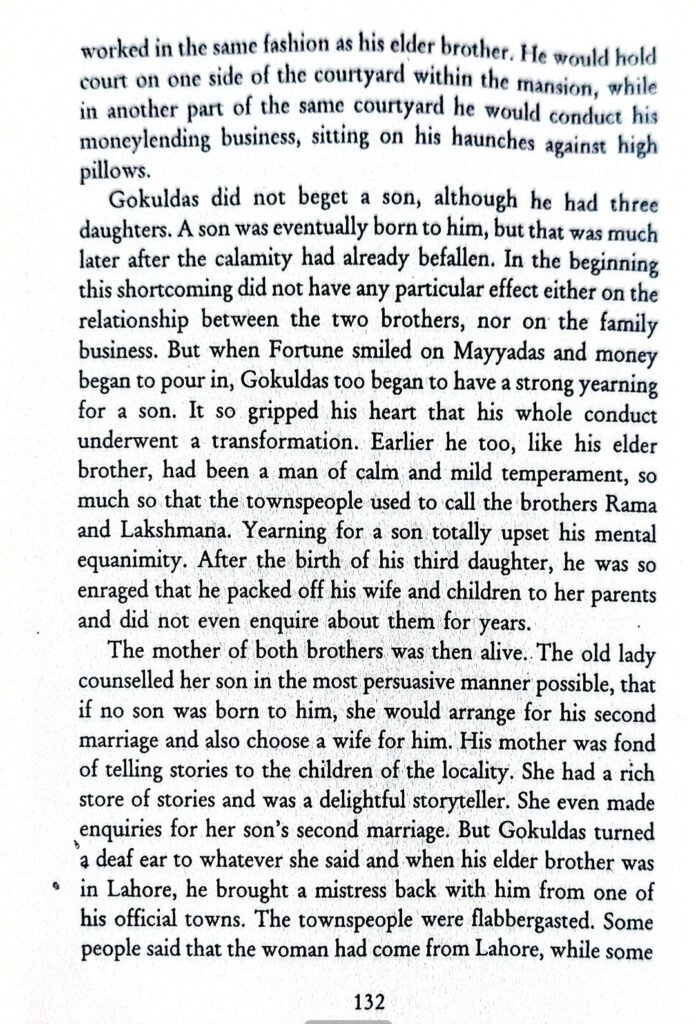 worked in the same fashion as his elder brother. He would hold court on one side of the courtyard within the mansion, while in another part of the same courtyard he would conduct his moneylending business, sitting on his haunches against high pillows.

Gokuldas did not beget a son, although he had three daughters. A son was eventually born to him, but that was much later after the calamity had already befallen. In the beginning this shortcoming did not have any particular effect either on the relationship between the two brothers, nor on the family business. But when Fortune smiled on Mayyadas and money began to pour in, Gokuldas too began to have a strong yearning for a son. It so gripped his heart that his whole conduct underwent a transformation. Earlier he too, like his elder brother, had been a man of calm and mild temperament, so much so that the townspeople used to call the brothers Rama and Lakshmana. Yearning for a son totally upset his mental equanimity. After the birth of his third daughter, he was so enraged that he packed off his wife and children to her parents and did not even enquire about them for years.

The mother of both brothers was then alive. The old lady counselled her son in the most persuasive manner possible, that if no son was born to him, she would arrange for his second marriage and also choose a wife for him. His mother was fond of telling stories to the children of the locality. She had a rich store of stories and was a delightful storyteller. She even made enquiries for her son's second marriage. But Gokuldas turned a deaf ear to whatever she said and when his elder brother was in Lahore, he brought a mistress back with him from one of his official towns. The townspeople were flabbergasted. Some people said that the woman had come from Lahore, while some

132